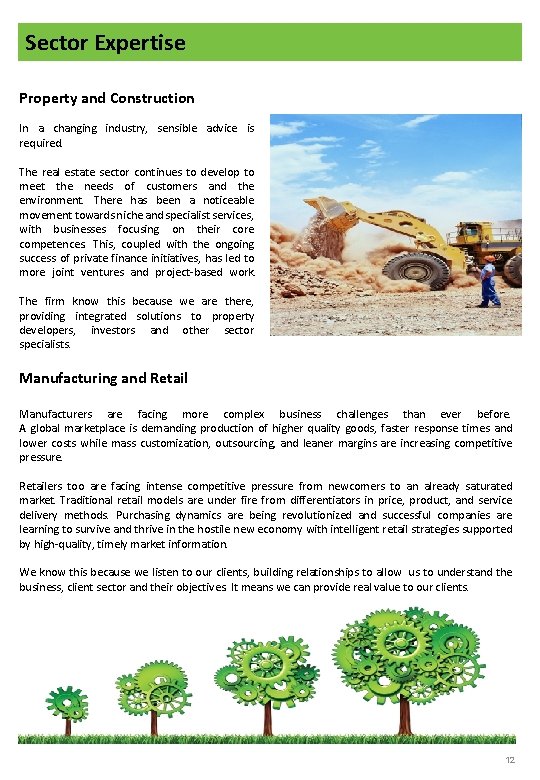 Sector Expertise

Property and Construction

In a changing industry, sensible advice is required.

The real estate sector continues to develop to meet the needs of customers and the environment. There has been a noticeable movement towards niche and specialist services, with businesses focusing on their core competences. This, coupled with the ongoing success of private finance initiatives, has led to more joint ventures and project-based work.

The firm know this because we are there, providing integrated solutions to property developers, investors and other sector specialists.

Manufacturing and Retail

Manufacturers are facing more complex business challenges than ever before. A global marketplace is demanding production of higher quality goods, faster response times and lower costs while mass customization, outsourcing, and leaner margins are increasing competitive pressure.

Retailers too are facing intense competitive pressure from newcomers to an already saturated market. Traditional retail models are under fire from differentiators in price, product, and service delivery methods. Purchasing dynamics are being revolutionized and successful companies are learning to survive and thrive in the hostile new economy with intelligent retail strategies supported by high-quality, timely market information.

We know this because we listen to our clients, building relationships to allow us to understand the business, client sector and their objectives. It means we can provide real value to our clients.

12